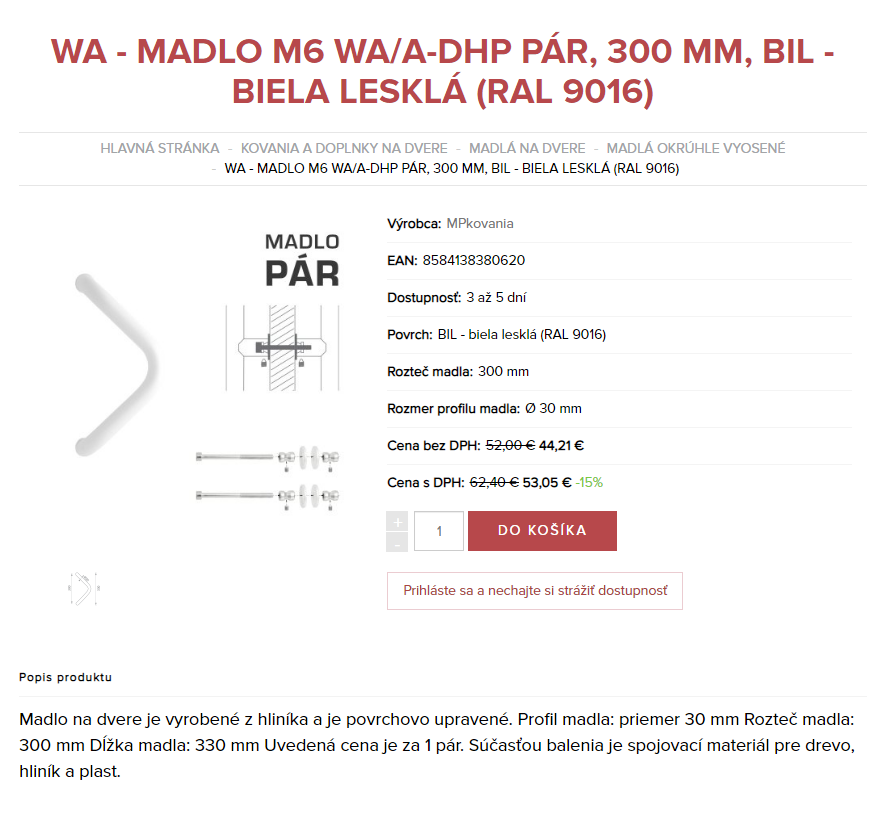 WA - MADLO M6 WA/A-DHP PÁR, 300 MM, BIL - BIELA LESKLÁ (RAL 9016)

HLAVNÁ STRÁNKA - KOVANIA A DOPLNKY NA DVERE - MADLÁ NA DVERE - MADLÁ OKRÚHLE VYOSENÉ - WA - MADLO M6 WA/A-DHP PÁR, 300 MM, BIL - BIELA LESKLÁ (RAL 9016)

MADLO
PÁR

Výrobca: MPkovania

EAN: 8584138380620

Dostupnosť: 3 až 5 dní

Povrch: BIL - biela lesklá (RAL 9016)

Rozteč madla: 300 mm

Rozmer profilu madla: Ø 30 mm

Cena bez DPH: 52,00 € 44,21 €

Cena s DPH: 62,40 € 53,05 € -15%

+
-
1
DO KOŠÍKA

Prihláste sa a nechajte si strážiť dostupnosť

Popis produktu

Madlo na dvere je vyrobené z hliníka a je povrchovo upravené. Profil madla: priemer 30 mm Rozteč madla: 300 mm Dĺžka madla: 330 mm Uvedená cena je za 1 pár. Súčasťou balenia je spojovací materiál pre drevo, hliník a plast.